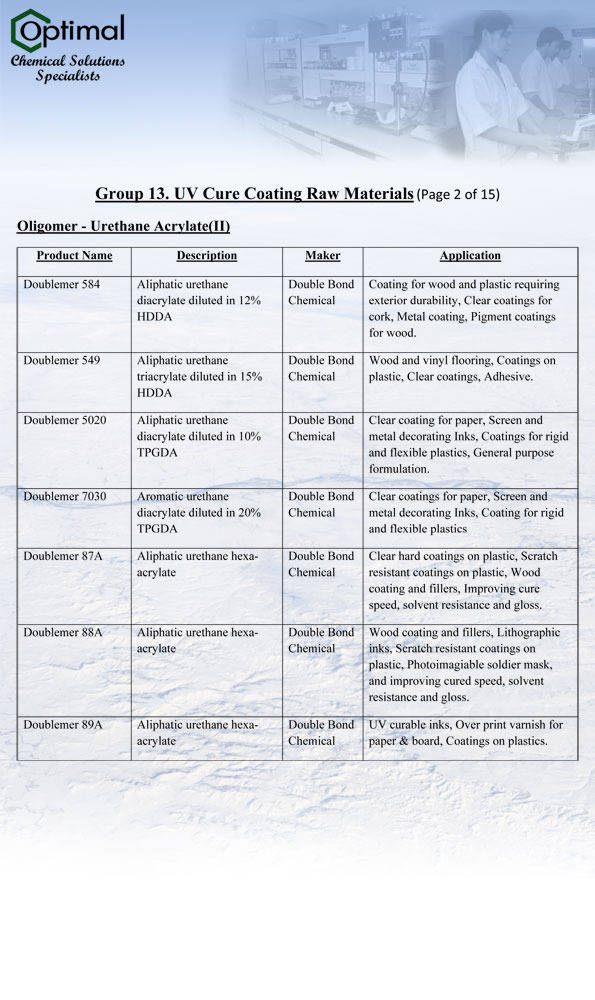 Optimal
Chemical Solutions Specialists

Group 13. UV Cure Coating Raw Materials (Page 2 of 15)

Oligomer - Urethane Acrylate(II)

| Product Name | Description | Maker | Application |
|---|---|---|---|
| Doublemer 584 | Aliphatic urethane diacrylate diluted in 12% HDDA | Double Bond Chemical | Coating for wood and plastic requiring exterior durability, Clear coatings for cork, Metal coating, Pigment coatings for wood. |
| Doublemer 549 | Aliphatic urethane triacrylate diluted in 15% HDDA | Double Bond Chemical | Wood and vinyl flooring, Coatings on plastic, Clear coatings, Adhesive. |
| Doublemer 5020 | Aliphatic urethane diacrylate diluted in 10% TPGDA | Double Bond Chemical | Clear coating for paper, Screen and metal decorating Inks, Coatings for rigid and flexible plastics, General purpose formulation. |
| Doublemer 7030 | Aromatic urethane diacrylate diluted in 20% TPGDA | Double Bond Chemical | Clear coatings for paper, Screen and metal decorating Inks, Coating for rigid and flexible plastics |
| Doublemer 87A | Aliphatic urethane hexa-acrylate | Double Bond Chemical | Clear hard coatings on plastic, Scratch resistant coatings on plastic, Wood coating and fillers, Improving cure speed, solvent resistance and gloss. |
| Doublemer 88A | Aliphatic urethane hexa-acrylate | Double Bond Chemical | Wood coating and fillers, Lithographic inks, Scratch resistant coatings on plastic, Photoimagiable soldier mask, and improving cured speed, solvent resistance and gloss. |
| Doublemer 89A | Aliphatic urethane hexa-acrylate | Double Bond Chemical | UV curable inks, Over print varnish for paper & board, Coatings on plastics. |